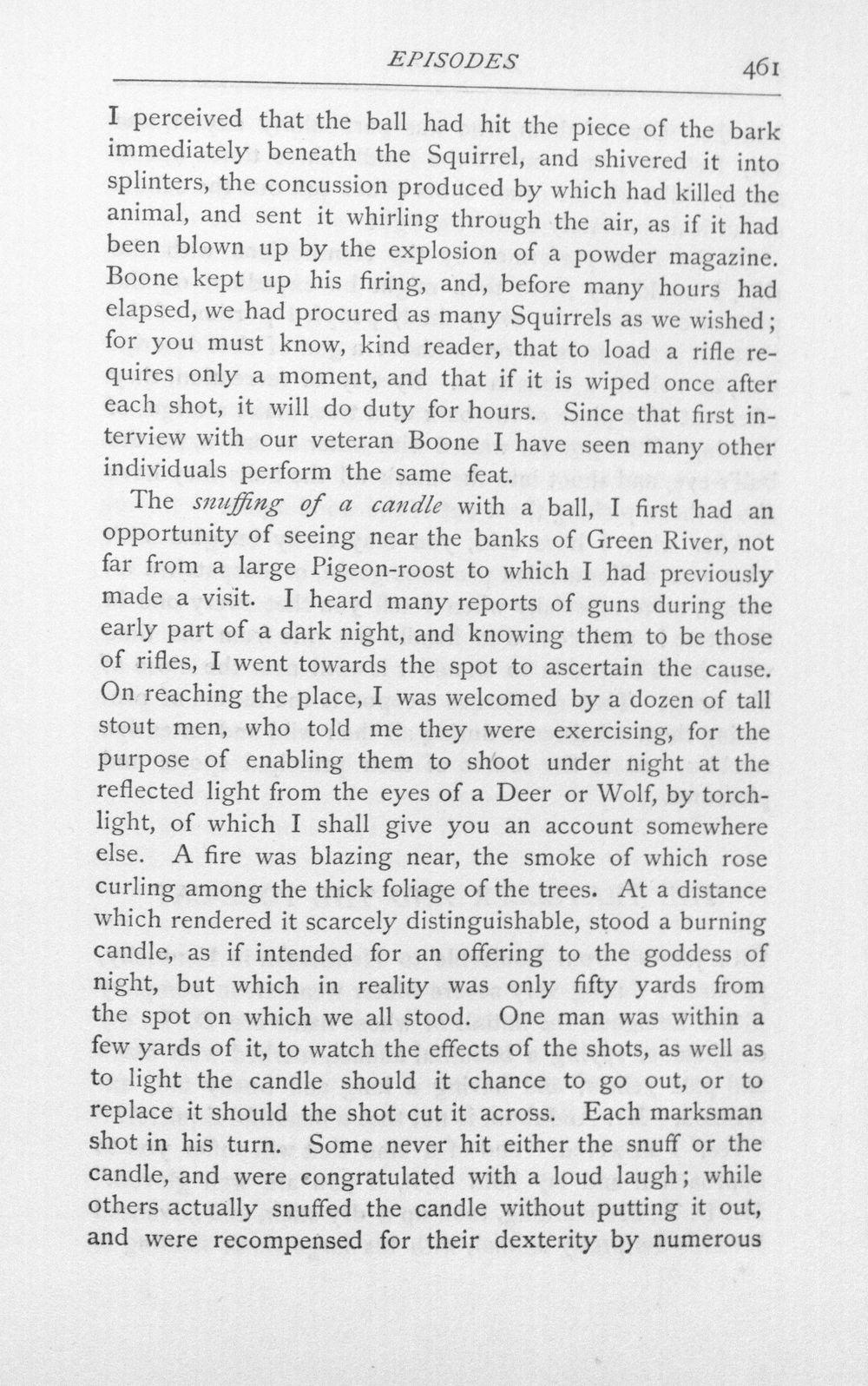 EPISODES 461

I perceived that the ball had hit the piece of the bark immediately beneath the Squirrel, and shivered it into splinters, the concussion produced by which had killed the animal, and sent it whirling through the air, as if it had been blown up by the explosion of a powder magazine. Boone kept up his firing, and, before many hours had elapsed, we had procured as many Squirrels as we wished; for you must know, kind reader, that to load a rifle requires only a moment, and that if it is wiped once after each shot, it will do duty for hours. Since that first interview with our veteran Boone I have seen many other individuals perform the same feat.

The snuffing of a candle with a ball, I first had an opportunity of seeing near the banks of Green River, not far from a large Pigeon-roost to which I had previously made a visit. I heard many reports of guns during the early part of a dark night, and knowing them to be those of rifles, I went towards the spot to ascertain the cause. On reaching the place, I was welcomed by a dozen of tall stout men, who told me they were exercising, for the purpose of enabling them to shoot under night at the reflected light from the eyes of a Deer or Wolf, by torchlight, of which I shall give you an account somewhere else. A fire was blazing near, the smoke of which rose curling among the thick foliage of the trees. At a distance which rendered it scarcely distinguishable, stood a burning candle, as if intended for an offering to the goddess of night, but which in reality was only fifty yards from the spot on which we all stood. One man was within a few yards of it, to watch the effects of the shots, as well as to light the candle should it chance to go out, or to replace it should the shot cut it across. Each marksman shot in his turn. Some never hit either the snuff or the candle, and were congratulated with a loud laugh; while others actually snuffed the candle without putting it out, and were recompensed for their dexterity by numerous